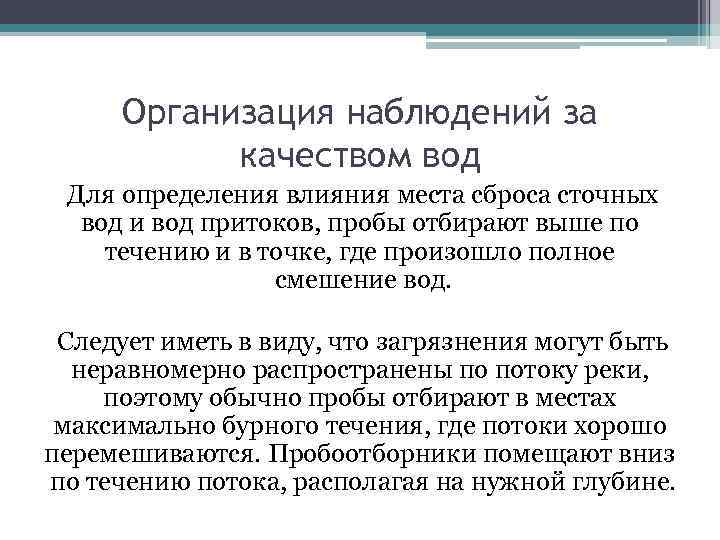 Организация наблюдений за качеством вод

Для определения влияния места сброса сточных вод и вод притоков, пробы отбирают выше по течению и в точке, где произошло полное смешение вод.

Следует иметь в виду, что загрязнения могут быть неравномерно распространены по потоку реки, поэтому обычно пробы отбирают в местах максимально бурного течения, где потоки хорошо перемешиваются. Пробоотборники помещают вниз по течению потока, располагая на нужной глубине.